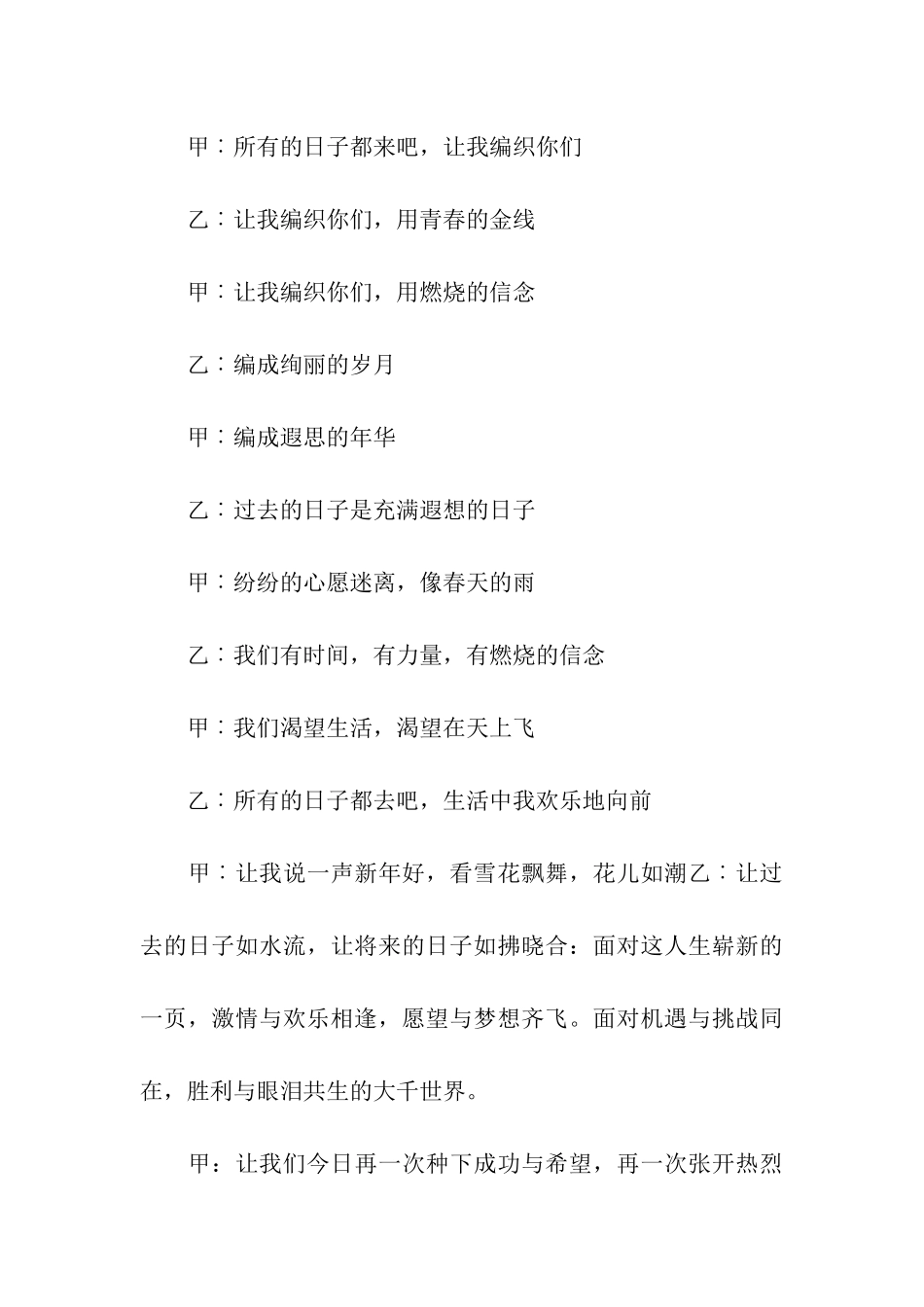 甲：所有的日子都来吧，让我编织你们

乙：让我编织你们，用青春的金线

甲：让我编织你们，用燃烧的信念

乙：编成绚丽的岁月

甲：编成遐思的年华

乙：过去的日子是充满遐想的日子

甲：纷纷的心愿迷离，像春天的雨

乙：我们有时间，有力量，有燃烧的信念

甲：我们渴望生活，渴望在天上飞

乙：所有的日子都去吧，生活中我欢乐地向前

甲：让我说一声新年好，看雪花飘舞，花儿如潮乙：让过去的日子如水流，让将来的日子如拂晓合：面对这人生崭新的一页，激情与欢乐相逢，愿望与梦想齐飞。面对机遇与挑战同在，胜利与眼泪共生的大千世界。

甲：让我们今日再一次种下成功与希望，再一次张开热烈